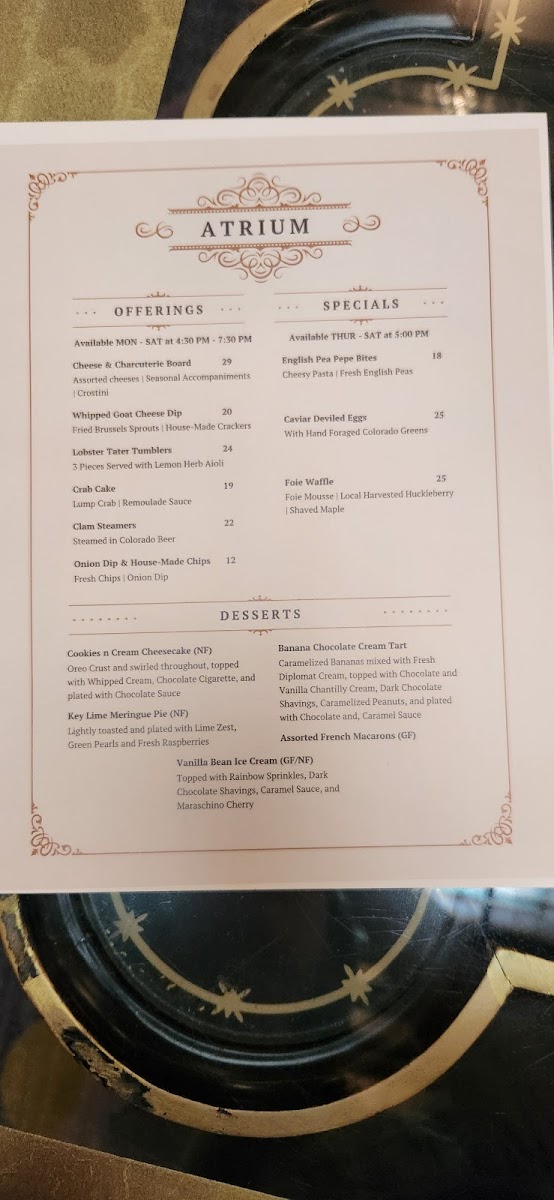 ATRIUM

OFFERINGS

Available MON - SAT at 4:30 PM - 7:30 PM

Cheese & Charcuterie Board 29
Assorted cheeses | Seasonal Accompaniments | Crostini

Whipped Goat Cheese Dip 20
Fried Brussels Sprouts | House-Made Crackers

Lobster Tater Tumblers 24
3 Pieces Served with Lemon Herb Aioli

Crab Cake 19
Lump Crab | Remoulade Sauce

Clam Steamers 22
Steamed in Colorado Beer

Onion Dip & House-Made Chips 12
Fresh Chips | Onion Dip

SPECIALS

Available THUR - SAT at 5:00 PM

English Pea Pepe Bites 18
Cheesy Pasta | Fresh English Peas

Caviar Deviled Eggs 25
With Hand Foraged Colorado Greens

Foie Waffle 25
Foie Mousse | Local Harvested Huckleberry | Shaved Maple

DESSERTS

Cookies n Cream Cheesecake (NF)
Oreo Crust and swirled throughout, topped with Whipped Cream, Chocolate Cigarette, and plated with Chocolate Sauce

Key Lime Meringue Pie (NF)
Lightly toasted and plated with Lime Zest, Green Pearls and Fresh Raspberries

Banana Chocolate Cream Tart
Caramelized Bananas mixed with Fresh Diplomat Cream, topped with Chocolate and Vanilla Chantilly Cream, Dark Chocolate Shavings, Caramelized Peanuts, and plated with Chocolate and, Caramel Sauce

Assorted French Macarons (GF)

Vanilla Bean Ice Cream (GF/NF)
Topped with Rainbow Sprinkles, Dark Chocolate Shavings, Caramel Sauce, and Maraschino Cherry